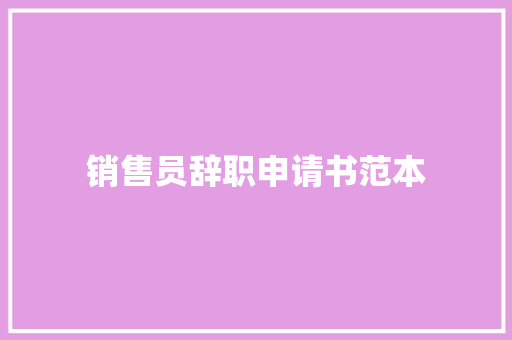 销售员辞职申请书范本